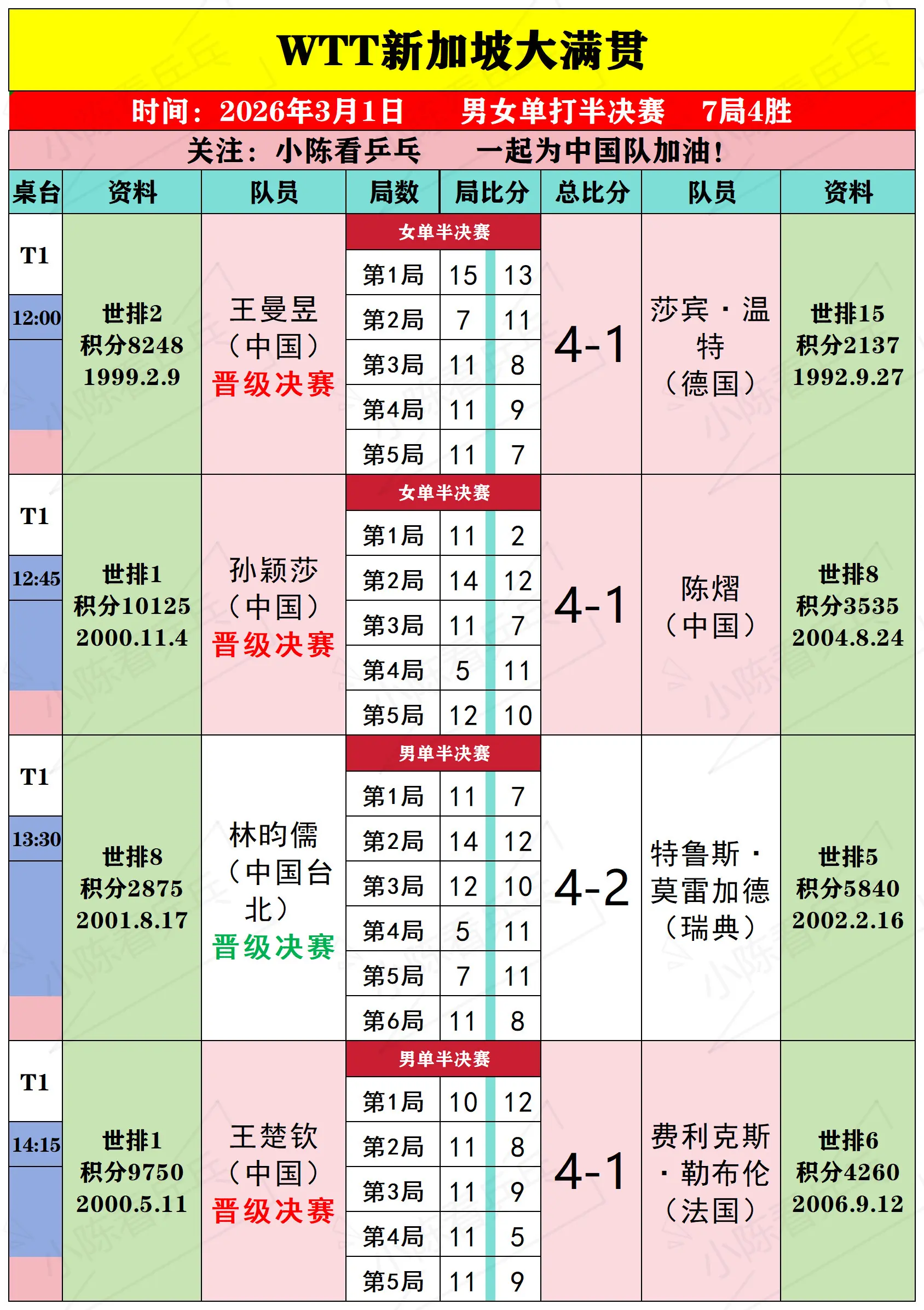 WTT新加坡大满贯

时间：2026年3月1日　　男女单打半决赛　　7局4胜

关注：小陈看乒乓　　一起为中国队加油！

| 桌台 | 资料 | 队员 | 局数 | 局比分 | | 总比分 | 队员 | 资料 |
|---|---|---|---|---|---|---|---|---|
| T1 12:00 | 世排2 积分8248 1999.2.9 | 王曼昱（中国）晋级决赛 | 女单半决赛 | | | 4-1 | 莎宾·温特（德国） | 世排15 积分2137 1992.9.27 |
| | | | 第1局 | 15 | 13 | | | |
| | | | 第2局 | 7 | 11 | | | |
| | | | 第3局 | 11 | 8 | | | |
| | | | 第4局 | 11 | 9 | | | |
| | | | 第5局 | 11 | 7 | | | |
| T1 12:45 | 世排1 积分10125 2000.11.4 | 孙颖莎（中国）晋级决赛 | 女单半决赛 | | | 4-1 | 陈熠（中国） | 世排8 积分3535 2004.8.24 |
| | | | 第1局 | 11 | 2 | | | |
| | | | 第2局 | 14 | 12 | | | |
| | | | 第3局 | 11 | 7 | | | |
| | | | 第4局 | 5 | 11 | | | |
| | | | 第5局 | 12 | 10 | | | |
| T1 13:30 | 世排8 积分2875 2001.8.17 | 林昀儒（中国台北）晋级决赛 | 男单半决赛 | | | 4-2 | 特鲁斯·莫雷加德（瑞典） | 世排5 积分5840 2002.2.16 |
| | | | 第1局 | 11 | 7 | | | |
| | | | 第2局 | 14 | 12 | | | |
| | | | 第3局 | 12 | 10 | | | |
| | | | 第4局 | 5 | 11 | | | |
| | | | 第5局 | 7 | 11 | | | |
| | | | 第6局 | 11 | 8 | | | |
| T1 14:15 | 世排1 积分9750 2000.5.11 | 王楚钦（中国）晋级决赛 | 男单半决赛 | | | 4-1 | 费利克斯·勒布伦（法国） | 世排6 积分4260 2006.9.12 |
| | | | 第1局 | 10 | 12 | | | |
| | | | 第2局 | 11 | 8 | | | |
| | | | 第3局 | 11 | 9 | | | |
| | | | 第4局 | 11 | 5 | | | |
| | | | 第5局 | 11 | 9 | | | |